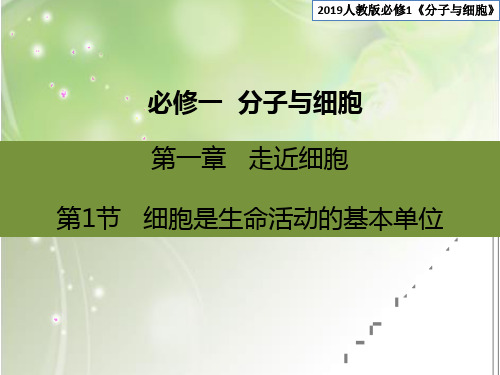 2019人教版必修1《分子与细胞》

必修一 分子与细胞

第一章 走近细胞

第1节 细胞是生命活动的基本单位